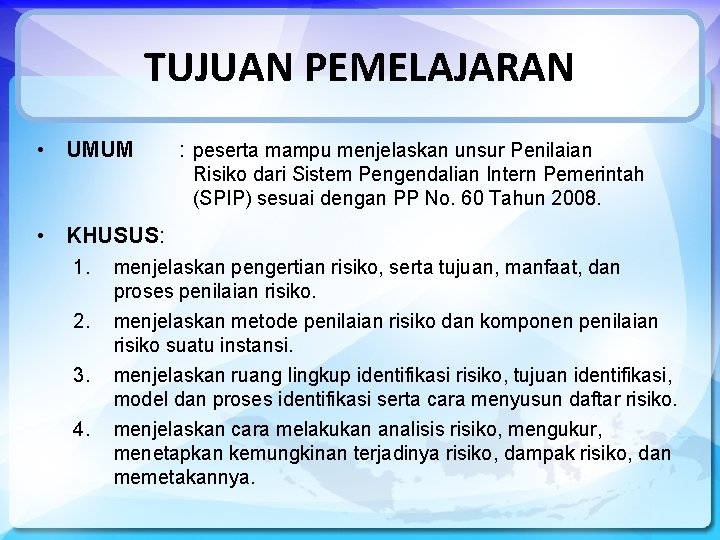 TUJUAN PEMELAJARAN

• UMUM : peserta mampu menjelaskan unsur Penilaian Risiko dari Sistem Pengendalian Intern Pemerintah (SPIP) sesuai dengan PP No. 60 Tahun 2008.

• KHUSUS:

1. menjelaskan pengertian risiko, serta tujuan, manfaat, dan proses penilaian risiko.
2. menjelaskan metode penilaian risiko dan komponen penilaian risiko suatu instansi.
3. menjelaskan ruang lingkup identifikasi risiko, tujuan identifikasi, model dan proses identifikasi serta cara menyusun daftar risiko.
4. menjelaskan cara melakukan analisis risiko, mengukur, menetapkan kemungkinan terjadinya risiko, dampak risiko, dan memetakannya.